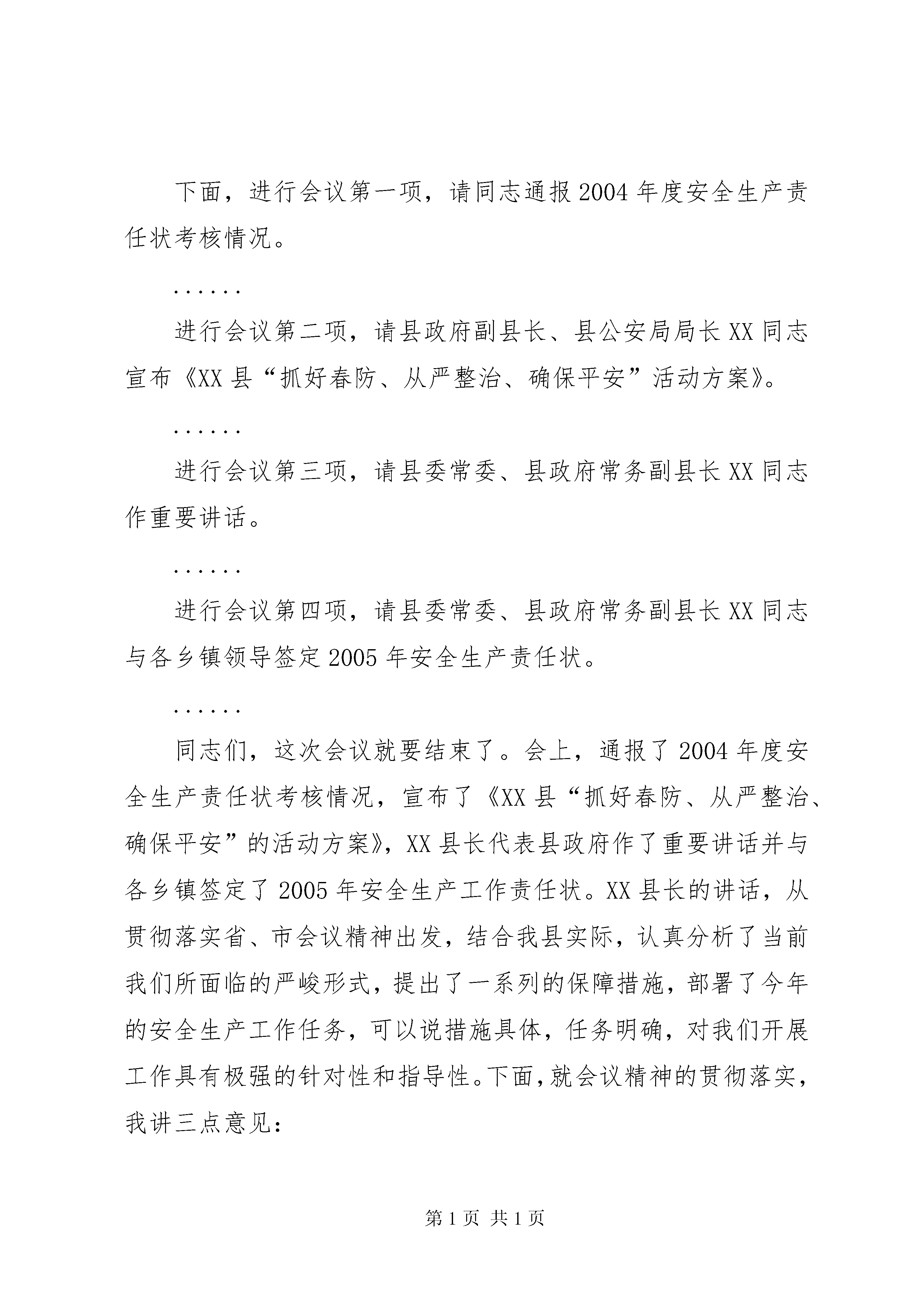 下面，进行会议第一项，请同志通报2004年度安全生产责任状考核情况。

......

进行会议第二项，请县政府副县长、县公安局局长XX同志宣布《XX县“抓好春防、从严整治、确保平安”活动方案》。

......

进行会议第三项，请县委常委、县政府常务副县长XX同志作重要讲话。

......

进行会议第四项，请县委常委、县政府常务副县长XX同志与各乡镇领导签定2005年安全生产责任状。

......

同志们，这次会议就要结束了。会上，通报了2004年度安全生产责任状考核情况，宣布了《XX县“抓好春防、从严整治、确保平安”的活动方案》，XX县长代表县政府作了重要讲话并与各乡镇签定了2005年安全生产工作责任状。XX县长的讲话，从贯彻落实省、市会议精神出发，结合我县实际，认真分析了当前我们所面临的严峻形式，提出了一系列的保障措施，部署了今年的安全生产工作任务，可以说措施具体，任务明确，对我们开展工作具有极强的针对性和指导性。下面，就会议精神的贯彻落实，我讲三点意见：

第1页 共1页